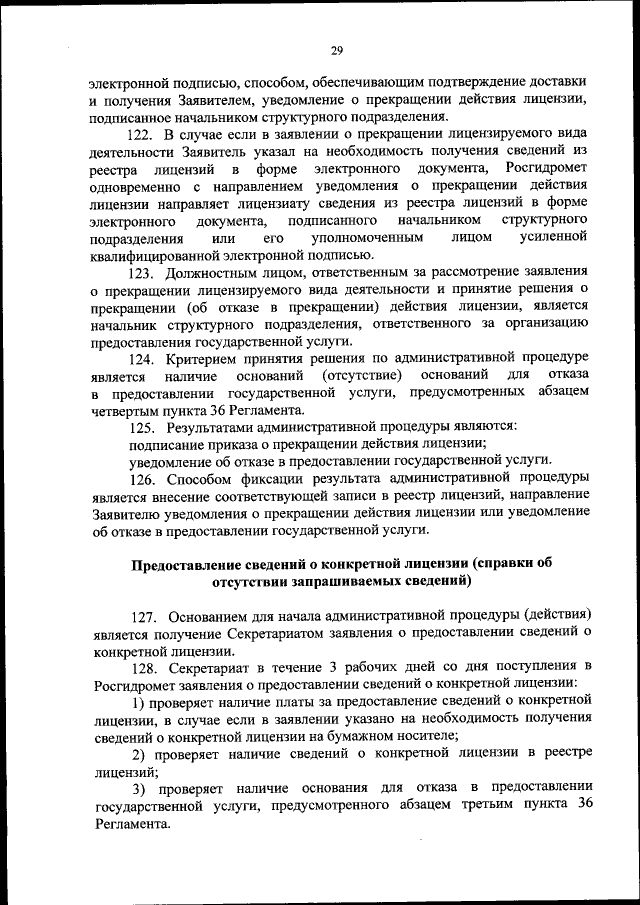 29

электронной подписью, способом, обеспечивающим подтверждение доставки и получения Заявителем, уведомление о прекращении действия лицензии, подписанное начальником структурного подразделения.

122. В случае если в заявлении о прекращении лицензируемого вида деятельности Заявитель указал на необходимость получения сведений из реестра лицензий в форме электронного документа, Росгидромет одновременно с направлением уведомления о прекращении действия лицензии направляет лицензиату сведения из реестра лицензий в форме электронного документа, подписанного начальником структурного подразделения или его уполномоченным лицом усиленной квалифицированной электронной подписью.

123. Должностным лицом, ответственным за рассмотрение заявления о прекращении лицензируемого вида деятельности и принятие решения о прекращении (об отказе в прекращении) действия лицензии, является начальник структурного подразделения, ответственного за организацию предоставления государственной услуги.

124. Критерием принятия решения по административной процедуре является наличие оснований (отсутствие) оснований для отказа в предоставлении государственной услуги, предусмотренных абзацем четвертым пункта 36 Регламента.

125. Результатами административной процедуры являются:

подписание приказа о прекращении действия лицензии;

уведомление об отказе в предоставлении государственной услуги.

126. Способом фиксации результата административной процедуры является внесение соответствующей записи в реестр лицензий, направление Заявителю уведомления о прекращении действия лицензии или уведомление об отказе в предоставлении государственной услуги.

Предоставление сведений о конкретной лицензии (справки об отсутствии запрашиваемых сведений)

127. Основанием для начала административной процедуры (действия) является получение Секретариатом заявления о предоставлении сведений о конкретной лицензии.

128. Секретариат в течение 3 рабочих дней со дня поступления в Росгидромет заявления о предоставлении сведений о конкретной лицензии:

1) проверяет наличие платы за предоставление сведений о конкретной лицензии, в случае если в заявлении указано на необходимость получения сведений о конкретной лицензии на бумажном носителе;

2) проверяет наличие сведений о конкретной лицензии в реестре лицензий;

3) проверяет наличие основания для отказа в предоставлении государственной услуги, предусмотренного абзацем третьим пункта 36 Регламента.